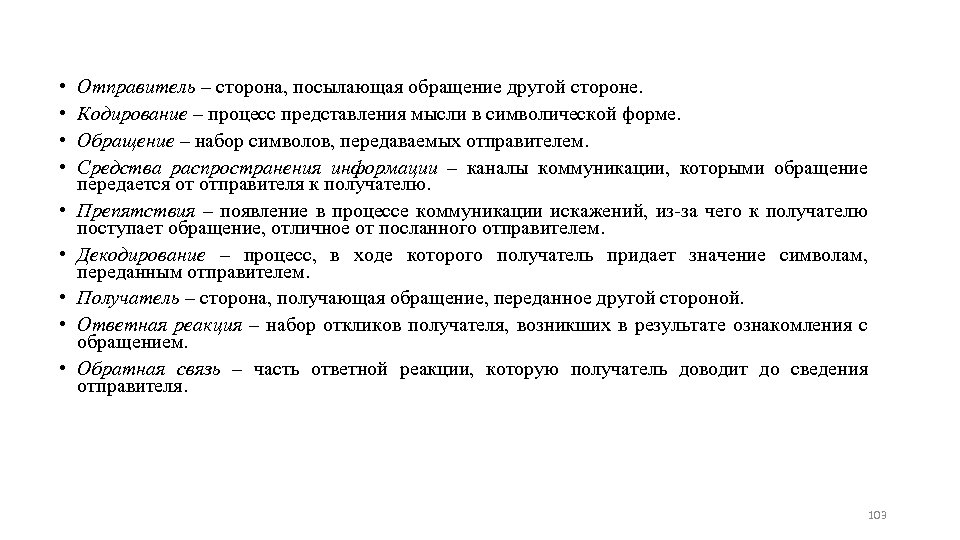 • Отправитель – сторона, посылающая обращение другой стороне.
• Кодирование – процесс представления мысли в символической форме.
• Обращение – набор символов, передаваемых отправителем.
• Средства распространения информации – каналы коммуникации, которыми обращение передается от отправителя к получателю.
• Препятствия – появление в процессе коммуникации искажений, из-за чего к получателю поступает обращение, отличное от посланного отправителем.
• Декодирование – процесс, в ходе которого получатель придает значение символам, переданным отправителем.
• Получатель – сторона, получающая обращение, переданное другой стороной.
• Ответная реакция – набор откликов получателя, возникших в результате ознакомления с обращением.
• Обратная связь – часть ответной реакции, которую получатель доводит до сведения отправителя.

103